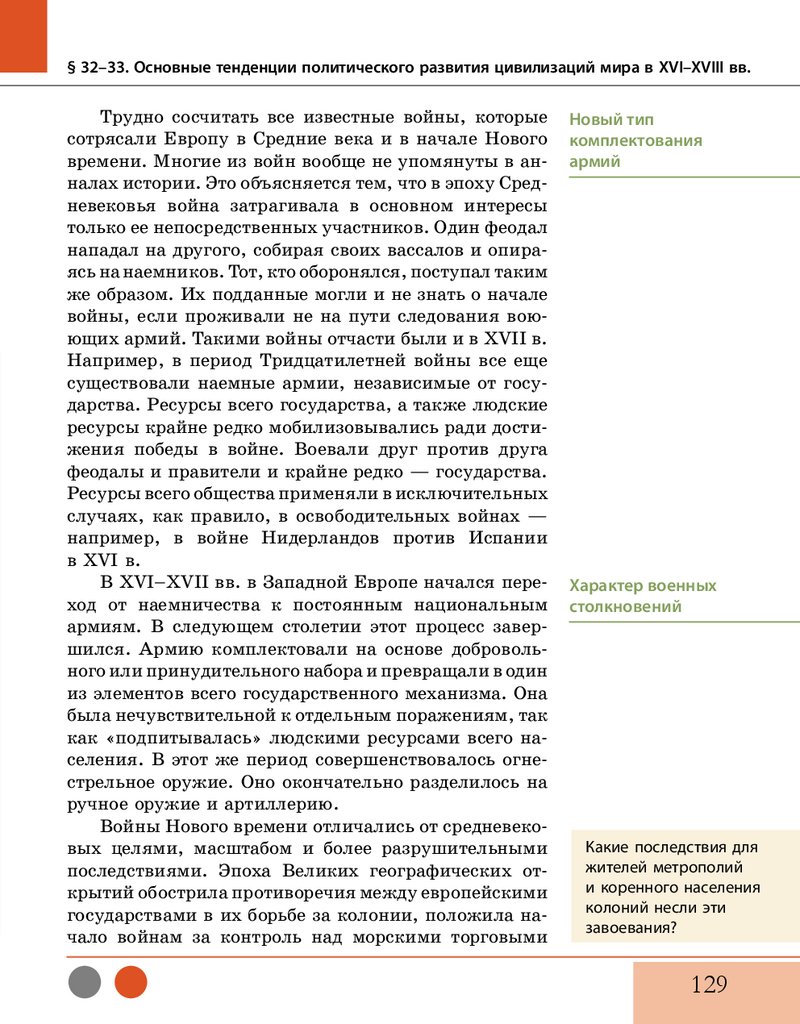 § 32–33. Основные тенденции политического развития цивилизаций мира в XVI–XVIII вв.

Трудно сосчитать все известные войны, которые сотрясали Европу в Средние века и в начале Нового времени. Многие из войн вообще не упомянуты в анналах истории. Это объясняется тем, что в эпоху Средневековья война затрагивала в основном интересы только ее непосредственных участников. Один феодал нападал на другого, собирая своих вассалов и опираясь на наемников. Тот, кто оборонялся, поступал таким же образом. Их подданные могли и не знать о начале войны, если проживали не на пути следования воюющих армий. Такими войны отчасти были и в XVII в. Например, в период Тридцатилетней войны все еще существовали наемные армии, независимые от государства. Ресурсы всего государства, а также людские ресурсы крайне редко мобилизовывались ради достижения победы в войне. Воевали друг против друга феодалы и правители и крайне редко — государства. Ресурсы всего общества применяли в исключительных случаях, как правило, в освободительных войнах — например, в войне Нидерландов против Испании в XVI в.

В XVI–XVII вв. в Западной Европе начался переход от наемничества к постоянным национальным армиям. В следующем столетии этот процесс завершился. Армию комплектовали на основе добровольного или принудительного набора и превращали в один из элементов всего государственного механизма. Она была нечувствительной к отдельным поражениям, так как «подпитывалась» людскими ресурсами всего населения. В этот же период совершенствовалось огнестрельное оружие. Оно окончательно разделилось на ручное оружие и артиллерию.

Войны Нового времени отличались от средневековых целями, масштабом и более разрушительными последствиями. Эпоха Великих географических открытий обострила противоречия между европейскими государствами в их борьбе за колонии, положила начало войнам за контроль над морскими торговыми

Новый тип комплектования армий

Характер военных столкновений

Какие последствия для жителей метрополий и коренного населения колоний несли эти завоевания?

129